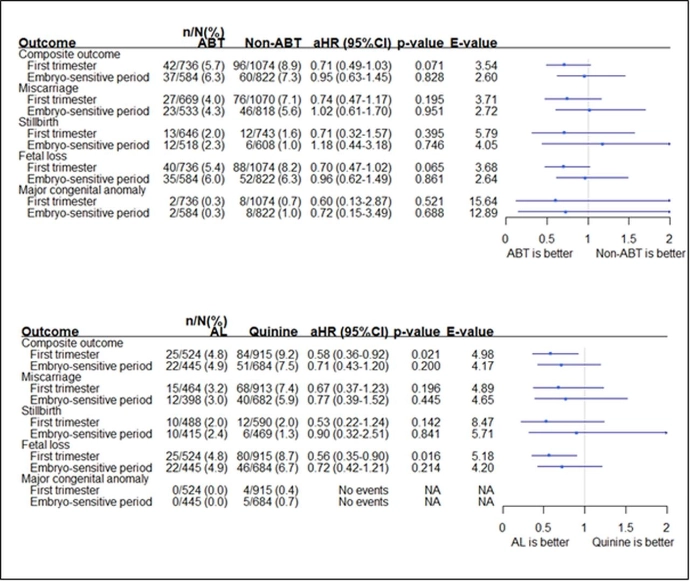 | Outcome | n/N(%) ABT | Non-ABT | aHR (95%CI) | p-value | E-value |
|---|---|---|---|---|---|
| Composite outcome | | | | | |
| First trimester | 42/736 (5.7) | 96/1074 (8.9) | 0.71 (0.49-1.03) | 0.071 | 3.54 |
| Embryo-sensitive period | 37/584 (6.3) | 60/822 (7.3) | 0.95 (0.63-1.45) | 0.828 | 2.60 |
| Miscarriage | | | | | |
| First trimester | 27/669 (4.0) | 76/1070 (7.1) | 0.74 (0.47-1.17) | 0.195 | 3.71 |
| Embryo-sensitive period | 23/533 (4.3) | 46/818 (5.6) | 1.02 (0.61-1.70) | 0.951 | 2.72 |
| Stillbirth | | | | | |
| First trimester | 13/646 (2.0) | 12/743 (1.6) | 0.71 (0.32-1.57) | 0.395 | 5.79 |
| Embryo-sensitive period | 12/518 (2.3) | 6/608 (1.0) | 1.18 (0.44-3.18) | 0.746 | 4.05 |
| Fetal loss | | | | | |
| First trimester | 40/736 (5.4) | 88/1074 (8.2) | 0.70 (0.47-1.02) | 0.065 | 3.68 |
| Embryo-sensitive period | 35/584 (6.0) | 52/822 (6.3) | 0.96 (0.62-1.49) | 0.861 | 2.64 |
| Major congenital anomaly | | | | | |
| First trimester | 2/736 (0.3) | 8/1074 (0.7) | 0.60 (0.13-2.87) | 0.521 | 15.64 |
| Embryo-sensitive period | 2/584 (0.3) | 8/822 (1.0) | 0.72 (0.15-3.49) | 0.688 | 12.89 |

0 0.5 1 1.5 2
ABT is better Non-ABT is better

| Outcome | n/N(%) AL | Quinine | aHR (95%CI) | p-value | E-value |
|---|---|---|---|---|---|
| Composite outcome | | | | | |
| First trimester | 25/524 (4.8) | 84/915 (9.2) | 0.58 (0.36-0.92) | 0.021 | 4.98 |
| Embryo-sensitive period | 22/445 (4.9) | 51/684 (7.5) | 0.71 (0.43-1.20) | 0.200 | 4.17 |
| Miscarriage | | | | | |
| First trimester | 15/464 (3.2) | 68/913 (7.4) | 0.67 (0.37-1.23) | 0.196 | 4.89 |
| Embryo-sensitive period | 12/398 (3.0) | 40/682 (5.9) | 0.77 (0.39-1.52) | 0.445 | 4.65 |
| Stillbirth | | | | | |
| First trimester | 10/488 (2.0) | 12/590 (2.0) | 0.53 (0.22-1.24) | 0.142 | 8.47 |
| Embryo-sensitive period | 10/415 (2.4) | 6/469 (1.3) | 0.90 (0.32-2.51) | 0.841 | 5.71 |
| Fetal loss | | | | | |
| First trimester | 25/524 (4.8) | 80/915 (8.7) | 0.56 (0.35-0.90) | 0.016 | 5.18 |
| Embryo-sensitive period | 22/445 (4.9) | 46/684 (6.7) | 0.72 (0.42-1.21) | 0.214 | 4.20 |
| Major congenital anomaly | | | | | |
| First trimester | 0/524 (0.0) | 4/915 (0.4) | No events | NA | NA |
| Embryo-sensitive period | 0/445 (0.0) | 5/684 (0.7) | No events | NA | NA |

0 0.5 1 1.5 2
AL is better Quinine is better